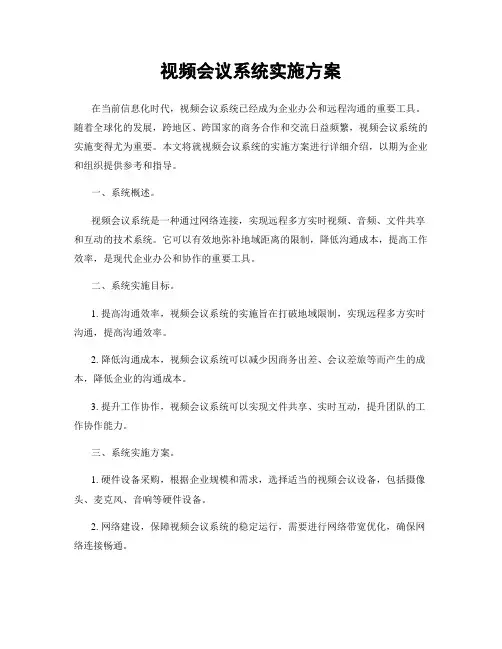 视频会议系统实施方案

在当前信息化时代，视频会议系统已经成为企业办公和远程沟通的重要工具。随着全球化的发展，跨地区、跨国家的商务合作和交流日益频繁，视频会议系统的实施变得尤为重要。本文将就视频会议系统的实施方案进行详细介绍，以期为企业和组织提供参考和指导。

一、系统概述。

视频会议系统是一种通过网络连接，实现远程多方实时视频、音频、文件共享和互动的技术系统。它可以有效地弥补地域距离的限制，降低沟通成本，提高工作效率，是现代企业办公和协作的重要工具。

二、系统实施目标。

1. 提高沟通效率，视频会议系统的实施旨在打破地域限制，实现远程多方实时沟通，提高沟通效率。

2. 降低沟通成本，视频会议系统可以减少因商务出差、会议差旅等而产生的成本，降低企业的沟通成本。

3. 提升工作协作，视频会议系统可以实现文件共享、实时互动，提升团队的工作协作能力。

三、系统实施方案。

1. 硬件设备采购，根据企业规模和需求，选择适当的视频会议设备，包括摄像头、麦克风、音响等硬件设备。

2. 网络建设，保障视频会议系统的稳定运行，需要进行网络带宽优化，确保网络连接畅通。